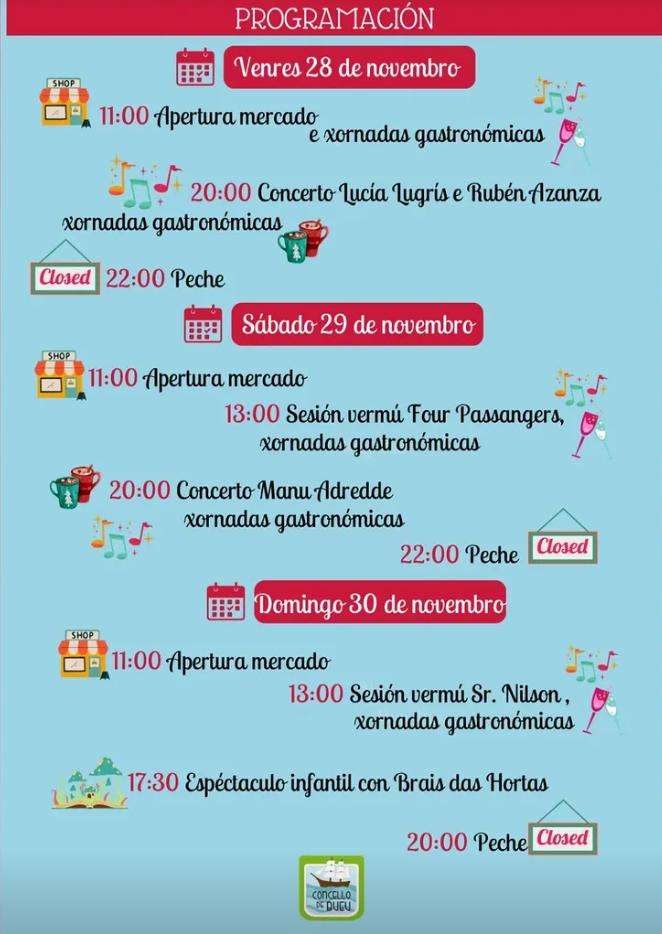 PROGRAMACIÓN

Venres 28 de novembro

SHOP

11:00 Apertura mercado e xornadas gastronómicas

20:00 Concerto Lucía Lugrís e Rubén Azanza xornadas gastronómicas

Closed 22:00 Peche

Sábado 29 de novembro

SHOP

11:00 Apertura mercado

13:00 Sesión vermú Four Passangers, xornadas gastronómicas

20:00 Concerto Manu Adredde xornadas gastronómicas

22:00 Peche Closed

Domingo 30 de novembro

SHOP

11:00 Apertura mercado

13:00 Sesión vermú Sr. Nilson , xornadas gastronómicas

17:30 Espéctaculo infantil con Brais das Hortas

20:00 Peche Closed

CONCELLO DE BUEU